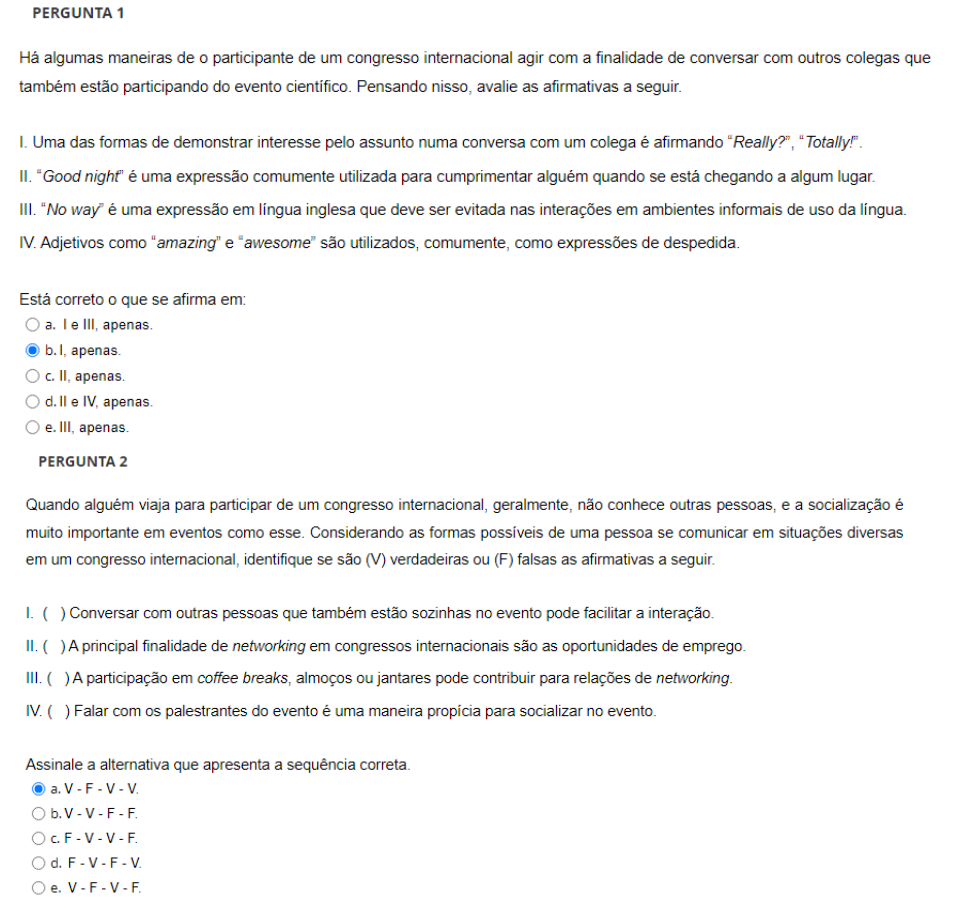 PERGUNTA 1

Há algumas maneiras de o participante de um congresso internacional agir com a finalidade de conversar com outros colegas que também estão participando do evento científico. Pensando nisso, avalie as afirmativas a seguir.

I. Uma das formas de demonstrar interesse pelo assunto numa conversa com um colega é afirmando "Really?", "Totally!".
II. "Good night" é uma expressão comumente utilizada para cumprimentar alguém quando se está chegando a algum lugar.
III. "No way" é uma expressão em língua inglesa que deve ser evitada nas interações em ambientes informais de uso da língua.
IV. Adjetivos como "amazing" e "awesome" são utilizados, comumente, como expressões de despedida.

Está correto o que se afirma em:
a. I e III, apenas.
b. I, apenas.
c. II, apenas.
d. II e IV, apenas.
e. III, apenas.

PERGUNTA 2

Quando alguém viaja para participar de um congresso internacional, geralmente, não conhece outras pessoas, e a socialização é muito importante em eventos como esse. Considerando as formas possíveis de uma pessoa se comunicar em situações diversas em um congresso internacional, identifique se são (V) verdadeiras ou (F) falsas as afirmativas a seguir.

I. ( ) Conversar com outras pessoas que também estão sozinhas no evento pode facilitar a interação.
II. ( ) A principal finalidade de networking em congressos internacionais são as oportunidades de emprego.
III. ( ) A participação em coffee breaks, almoços ou jantares pode contribuir para relações de networking.
IV. ( ) Falar com os palestrantes do evento é uma maneira propícia para socializar no evento.

Assinale a alternativa que apresenta a sequência correta.
a. V - F - V - V.
b. V - V - F - F.
c. F - V - V - F.
d. F - V - F - V.
e. V - F - V - F.